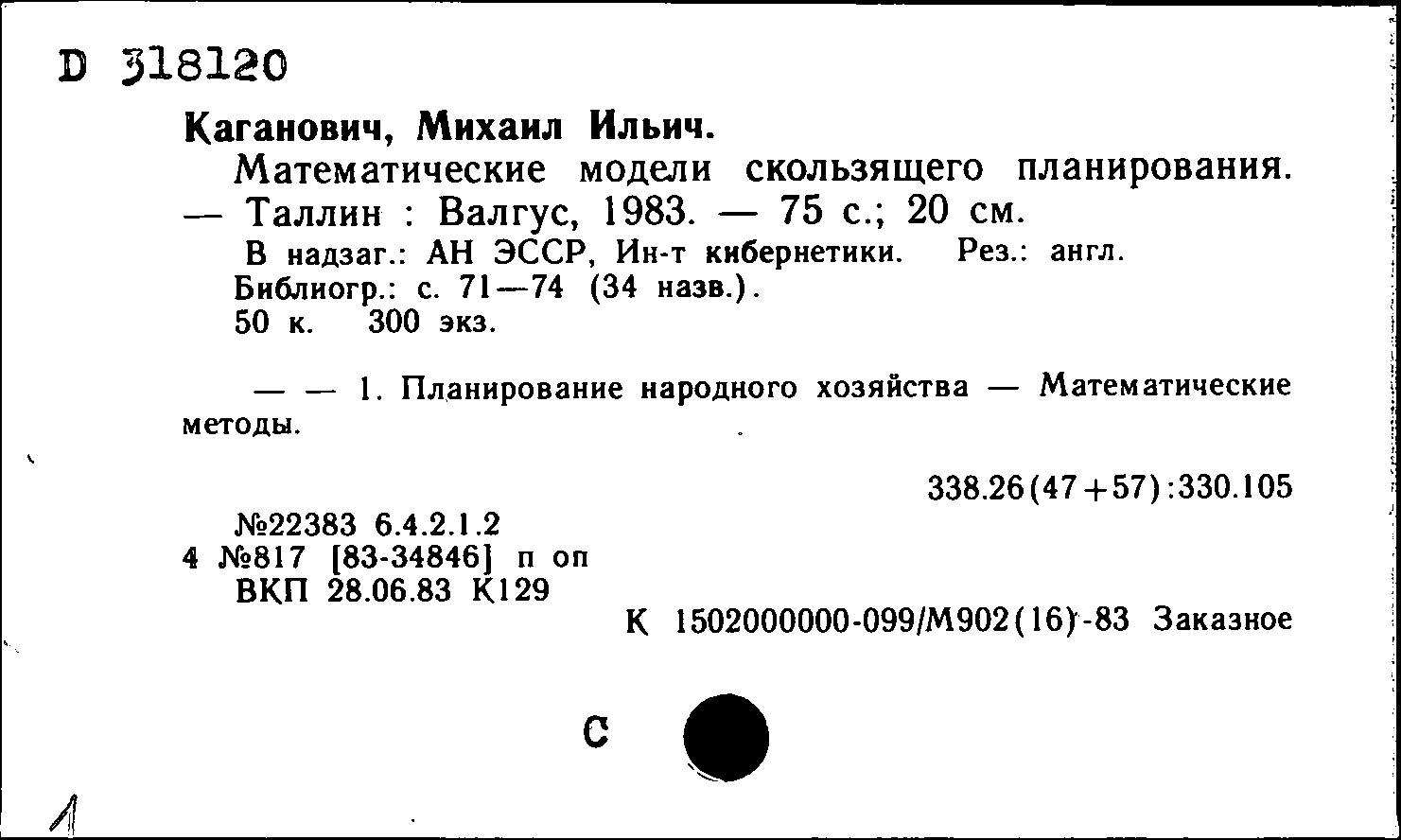 D 318120

Каганович, Михаил Ильич.

Математические модели скользящего планирования. — Таллин : Валгус, 1983. — 75 с.; 20 см.

В надзаг.: АН ЭССР, Ин-т кибернетики. Рез.: англ.
Библиогр.: с. 71—74 (34 назв.).
50 к. 300 экз.

— — 1. Планирование народного хозяйства — Математические методы.

338.26(47+57):330.105

№22383 6.4.2.1.2
4 №817 [83-34846] п оп
ВКП 28.06.83 К129

К 1502000000-099/М902(16)-83 Заказное

С

1